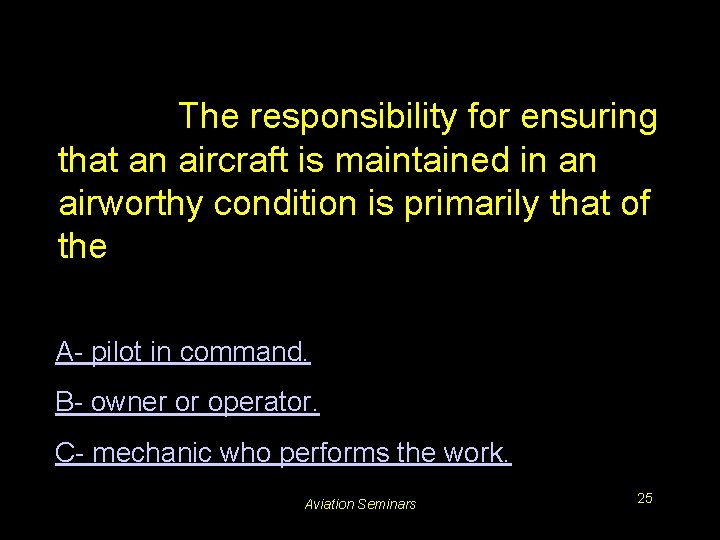 The responsibility for ensuring that an aircraft is maintained in an airworthy condition is primarily that of the

A- pilot in command.

B- owner or operator.

C- mechanic who performs the work.

Aviation Seminars

25